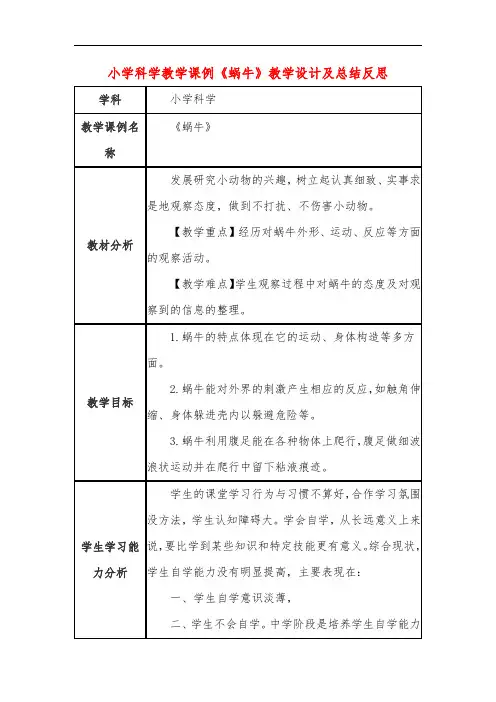 小学科学教学课例《蜗牛》教学设计及总结反思

| 学科 | 小学科学 |
|---|---|
| 教学课例名称 | 《蜗牛》 |
| 教材分析 | 发展研究小动物的兴趣，树立起认真细致、实事求是地观察态度，做到不打扰、不伤害小动物。<br>【教学重点】经历对蜗牛外形、运动、反应等方面的观察活动。<br>【教学难点】学生观察过程中对蜗牛的态度及对观察到的信息的整理。 |
| 教学目标 | 1.蜗牛的特点体现在它的运动、身体构造等多方面。<br>2.蜗牛能对外界的刺激产生相应的反应，如触角伸缩、身体躲进壳内以躲避危险等。<br>3.蜗牛利用腹足能在各种物体上爬行，腹足做细波浪状运动并在爬行中留下粘液痕迹。 |
| 学生学习能力分析 | 学生的课堂学习行为与习惯不算好，合作学习氛围没方法，学生认知障碍大。学会自学，从长远意义上来说，要比学到某些知识和特定技能更有意义。综合现状，学生自学能力没有明显提高，主要表现在：<br>一、学生自学意识淡薄，<br>二、学生不会自学。中学阶段是培养学生自学能力 |